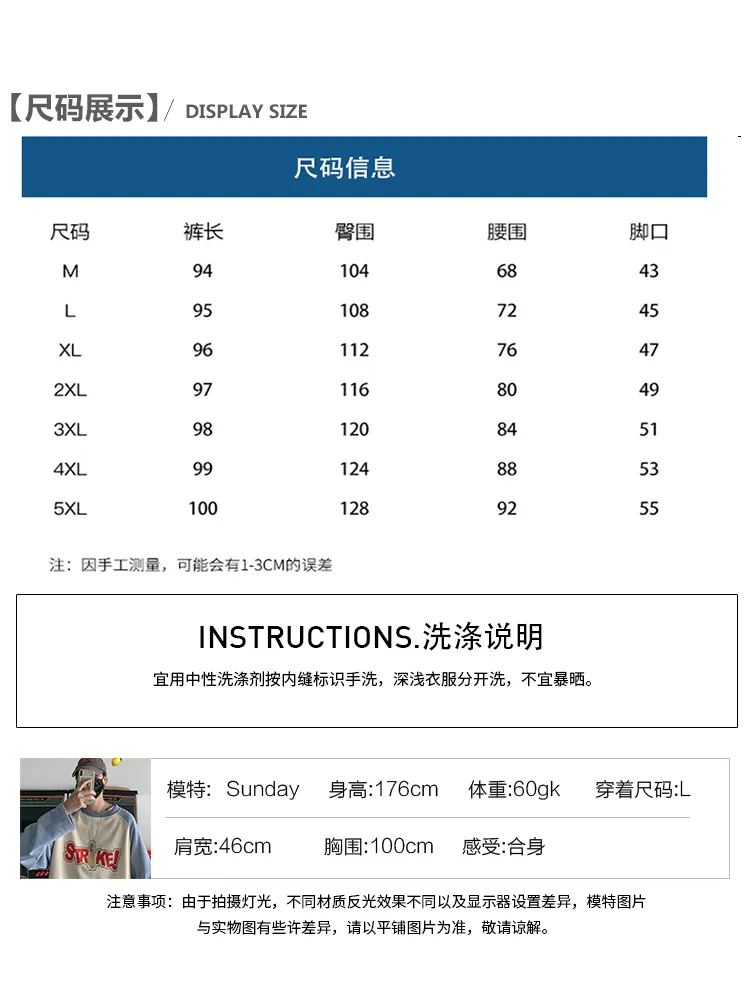 【尺码展示】/ DISPLAY SIZE

尺码信息

| 尺码 | 裤长 | 臀围 | 腰围 | 脚口 |
|---|---|---|---|---|
| M | 94 | 104 | 68 | 43 |
| L | 95 | 108 | 72 | 45 |
| XL | 96 | 112 | 76 | 47 |
| 2XL | 97 | 116 | 80 | 49 |
| 3XL | 98 | 120 | 84 | 51 |
| 4XL | 99 | 124 | 88 | 53 |
| 5XL | 100 | 128 | 92 | 55 |

注：因手工测量，可能会有1-3CM的误差

INSTRUCTIONS.洗涤说明

宜用中性洗涤剂按内缝标识手洗，深浅衣服分开洗，不宜暴晒。

STRIKE!

模特: Sunday 身高:176cm 体重:60gk 穿着尺码:L

肩宽:46cm 胸围:100cm 感受:合身

注意事项：由于拍摄灯光，不同材质反光效果不同以及显示器设置差异，模特图片与实物图有些许差异，请以平铺图片为准，敬请谅解。